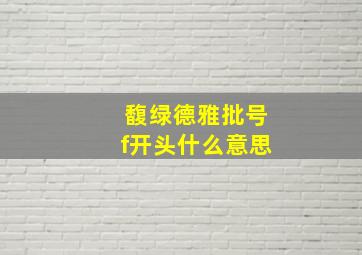 馥绿德雅批号
f开头什么意思